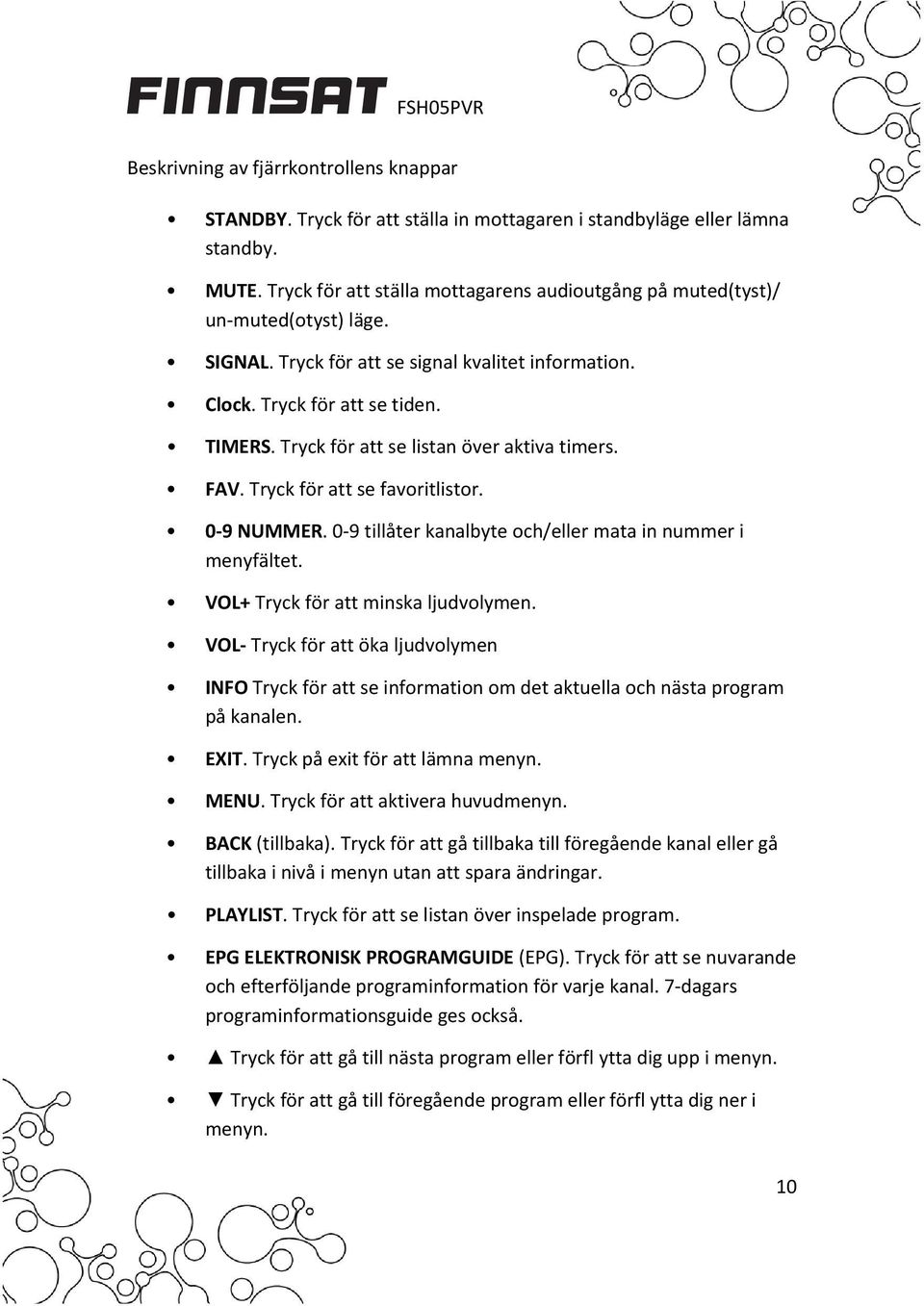 FINNSAT FSH05PVR

Beskrivning av fjärrkontrollens knappar

• STANDBY. Tryck för att ställa in mottagaren i standbyläge eller lämna standby.
• MUTE. Tryck för att ställa mottagarens audioutgång på muted(tyst)/ un-muted(otyst) läge.
• SIGNAL. Tryck för att se signal kvalitet information.
• Clock. Tryck för att se tiden.
• TIMERS. Tryck för att se listan över aktiva timers.
• FAV. Tryck för att se favoritlistor.
• 0-9 NUMMER. 0-9 tillåter kanalbyte och/eller mata in nummer i menyfältet.
• VOL+ Tryck för att minska ljudvolymen.
• VOL- Tryck för att öka ljudvolymen
• INFO Tryck för att se information om det aktuella och nästa program på kanalen.
• EXIT. Tryck på exit för att lämna menyn.
• MENU. Tryck för att aktivera huvudmenyn.
• BACK (tillbaka). Tryck för att gå tillbaka till föregående kanal eller gå tillbaka i nivå i menyn utan att spara ändringar.
• PLAYLIST. Tryck för att se listan över inspelade program.
• EPG ELEKTRONISK PROGRAMGUIDE (EPG). Tryck för att se nuvarande och efterföljande programinformation för varje kanal. 7-dagars programinformationsguide ges också.
• ▲ Tryck för att gå till nästa program eller förfl ytta dig upp i menyn.
• ▼ Tryck för att gå till föregående program eller förfl ytta dig ner i menyn.

10